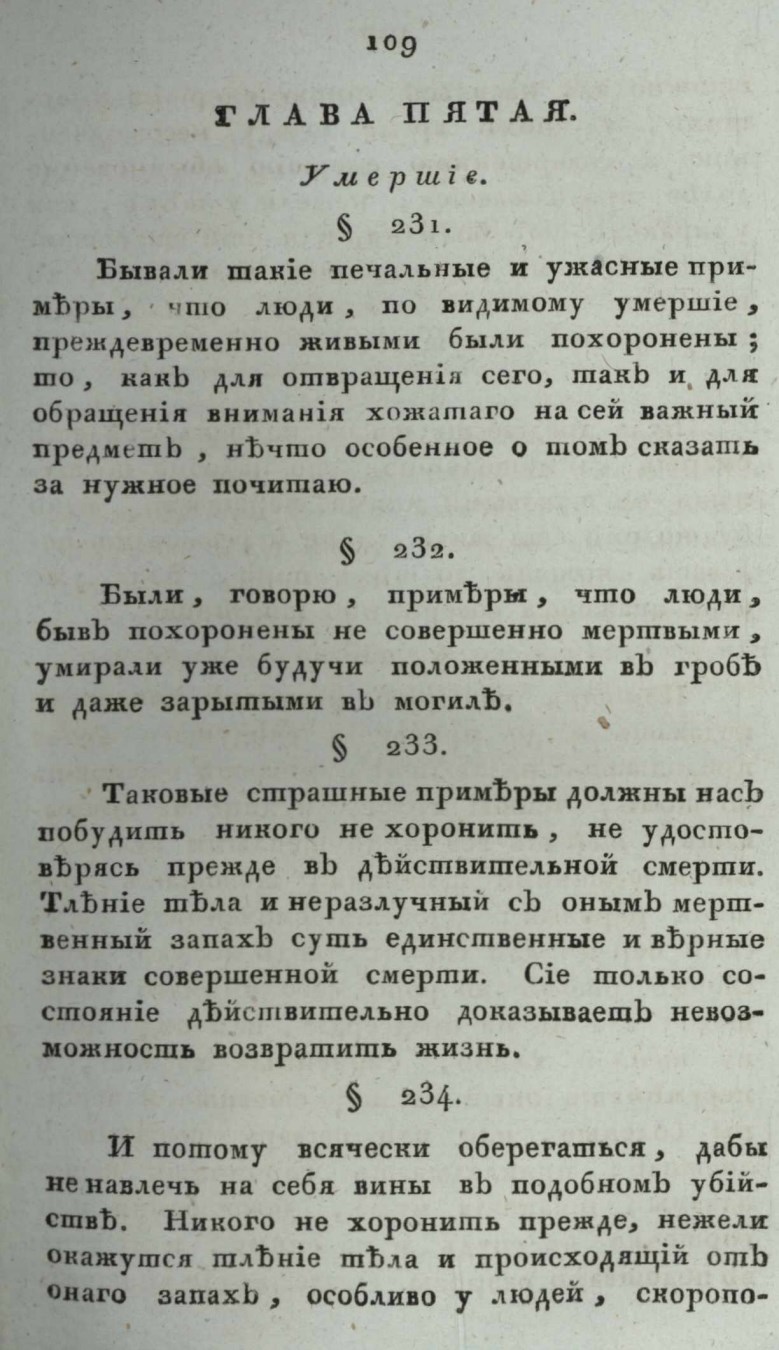 109

ГЛАВА ПЯТАЯ.

Умершіе.

§ 231.

Бывали такіе печальные и ужасные примѣры, что люди, по видимому умершіе, преждевременно живыми были похоронены; то, какъ для отвращенія сего, такъ и для обращенія вниманія хожатаго на сей важный предметъ, нѣчто особенное о томъ сказать за нужное почитаю.

§ 232.

Были, говорю, примѣры, что люди, бывъ похоронены не совершенно мертвыми, умирали уже будучи положенными въ гробѣ и даже зарытыми въ могилѣ.

§ 233.

Таковые страшные примѣры должны насъ побудить никого не хоронить, не удостовѣрясь прежде въ дѣйствительной смерти. Тлѣніе тѣла и неразлучный съ онымъ мертвенный запахъ суть единственные и вѣрные знаки совершенной смерти. Сіе только состояніе дѣйствительно доказываетъ невозможность возвратить жизнь.

§ 234.

И потому всячески оберегаться, дабы не навлечь на себя вины въ подобномъ убійствѣ. Никого не хоронить прежде, нежели окажутся тлѣніе тѣла и происходящій отъ онаго запахъ, особливо у людей, скоропо-